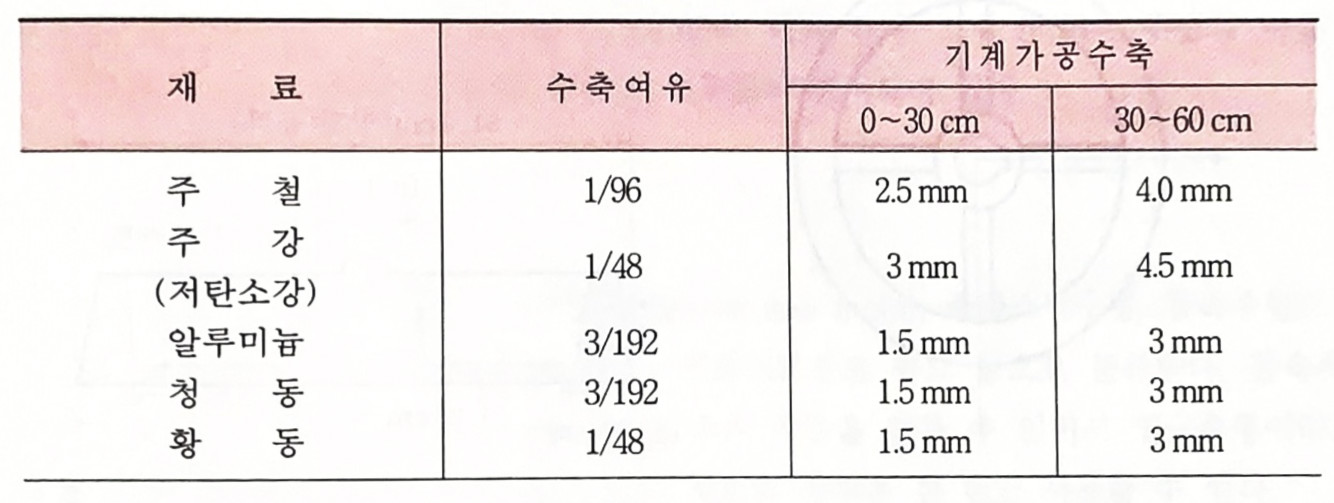 | 재　　료 | 수축여유 | 기계가공수축 | |
|---|---|---|---|
| | | 0~30 cm | 30~60 cm |
| 주　　철 | 1/96 | 2.5 mm | 4.0 mm |
| 주　　강 (저탄소강) | 1/48 | 3 mm | 4.5 mm |
| 알루미늄 | 3/192 | 1.5 mm | 3 mm |
| 청　　동 | 3/192 | 1.5 mm | 3 mm |
| 황　　동 | 1/48 | 1.5 mm | 3 mm |